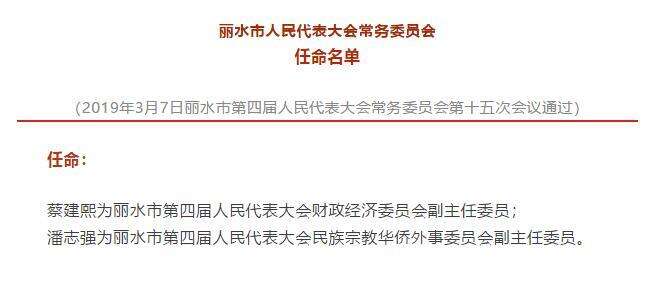 丽水市人民代表大会常务委员会
任命名单

（2019年3月7日丽水市第四届人民代表大会常务委员会第十五次会议通过）

任命：

蔡建熙为丽水市第四届人民代表大会财政经济委员会副主任委员；
潘志强为丽水市第四届人民代表大会民族宗教华侨外事委员会副主任委员。